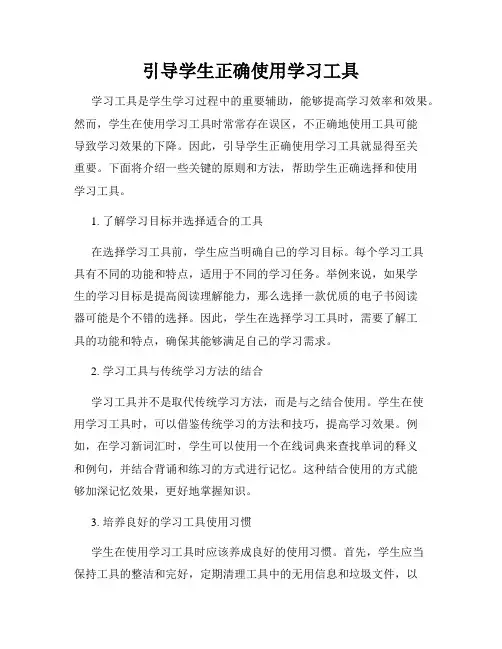 引导学生正确使用学习工具

学习工具是学生学习过程中的重要辅助，能够提高学习效率和效果。然而，学生在使用学习工具时常常存在误区，不正确地使用工具可能导致学习效果的下降。因此，引导学生正确使用学习工具就显得至关重要。下面将介绍一些关键的原则和方法，帮助学生正确选择和使用学习工具。

1. 了解学习目标并选择适合的工具

在选择学习工具前，学生应当明确自己的学习目标。每个学习工具具有不同的功能和特点，适用于不同的学习任务。举例来说，如果学生的学习目标是提高阅读理解能力，那么选择一款优质的电子书阅读器可能是个不错的选择。因此，学生在选择学习工具时，需要了解工具的功能和特点，确保其能够满足自己的学习需求。

2. 学习工具与传统学习方法的结合

学习工具并不是取代传统学习方法，而是与之结合使用。学生在使用学习工具时，可以借鉴传统学习的方法和技巧，提高学习效果。例如，在学习新词汇时，学生可以使用一个在线词典来查找单词的释义和例句，并结合背诵和练习的方式进行记忆。这种结合使用的方式能够加深记忆效果，更好地掌握知识。

3. 培养良好的学习工具使用习惯

学生在使用学习工具时应该养成良好的使用习惯。首先，学生应当保持工具的整洁和完好，定期清理工具中的无用信息和垃圾文件，以